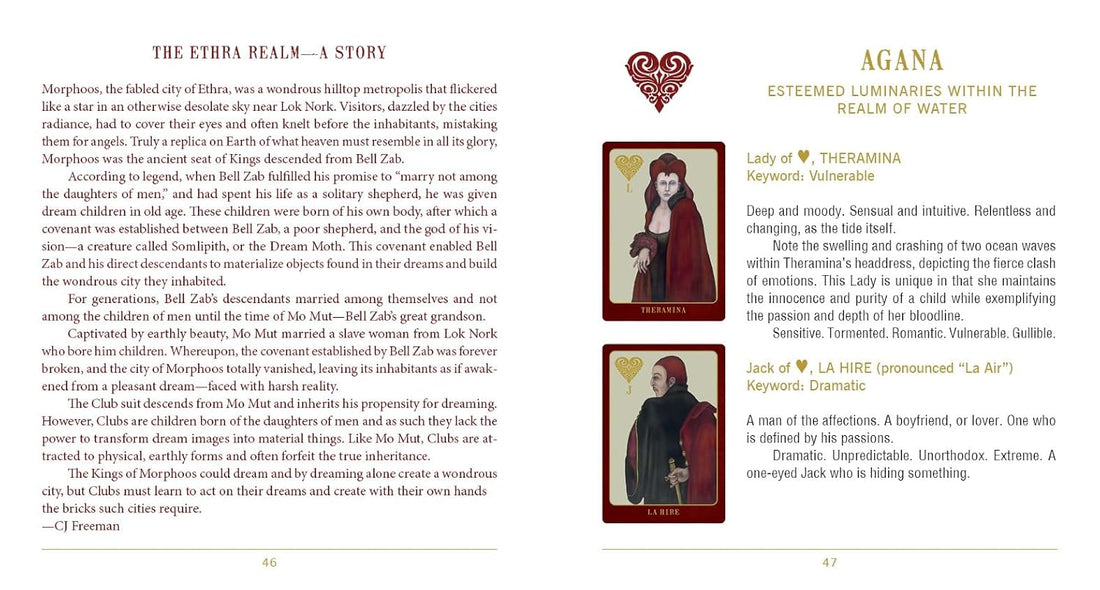 THE ETHRA REALM—A STORY

Morphoos, the fabled city of Ethra, was a wondrous hilltop metropolis that flickered like a star in an otherwise desolate sky near Lok Nork. Visitors, dazzled by the cities radiance, had to cover their eyes and often knelt before the inhabitants, mistaking them for angels. Truly a replica on Earth of what heaven must resemble in all its glory, Morphoos was the ancient seat of Kings descended from Bell Zab.

According to legend, when Bell Zab fulfilled his promise to "marry not among the daughters of men," and had spent his life as a solitary shepherd, he was given dream children in old age. These children were born of his own body, after which a covenant was established between Bell Zab, a poor shepherd, and the god of his vision—a creature called Somlipith, or the Dream Moth. This covenant enabled Bell Zab and his direct descendants to materialize objects found in their dreams and build the wondrous city they inhabited.

For generations, Bell Zab's descendants married among themselves and not among the children of men until the time of Mo Mut—Bell Zab's great grandson.

Captivated by earthly beauty, Mo Mut married a slave woman from Lok Nork who bore him children. Whereupon, the covenant established by Bell Zab was forever broken, and the city of Morphoos totally vanished, leaving its inhabitants as if awakened from a pleasant dream—faced with harsh reality.

The Club suit descends from Mo Mut and inherits his propensity for dreaming. However, Clubs are children born of the daughters of men and as such they lack the power to transform dream images into material things. Like Mo Mut, Clubs are attracted to physical, earthly forms and often forfeit the true inheritance.

The Kings of Morphoos could dream and by dreaming alone create a wondrous city, but Clubs must learn to act on their dreams and create with their own hands the bricks such cities require.
—CJ Freeman

46

AGANA

ESTEEMED LUMINARIES WITHIN THE REALM OF WATER

L

THERAMINA

Lady of ♥, THERAMINA
Keyword: Vulnerable

Deep and moody. Sensual and intuitive. Relentless and changing, as the tide itself.

Note the swelling and crashing of two ocean waves within Theramina's headdress, depicting the fierce clash of emotions. This Lady is unique in that she maintains the innocence and purity of a child while exemplifying the passion and depth of her bloodline.

Sensitive. Tormented. Romantic. Vulnerable. Gullible.

J

LA HIRE

Jack of ♥, LA HIRE (pronounced "La Air")
Keyword: Dramatic

A man of the affections. A boyfriend, or lover. One who is defined by his passions.

Dramatic. Unpredictable. Unorthodox. Extreme. A one-eyed Jack who is hiding something.

47